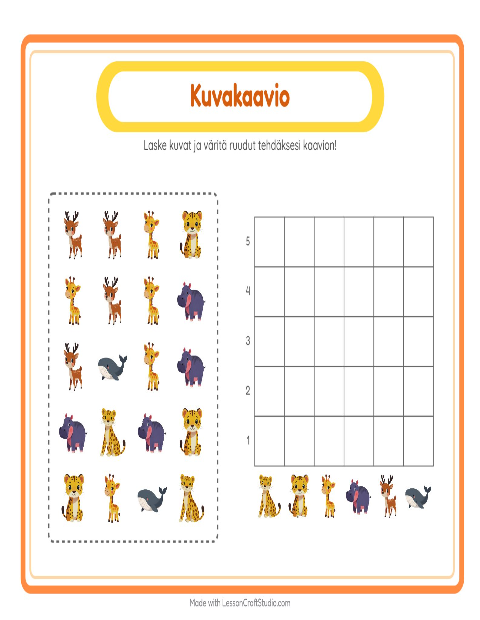 Kuvakaavio

Laske kuvat ja väritä ruudut tehdäksesi kaavion!

5
4
3
2
1

Made with LessonCraftStudio.com